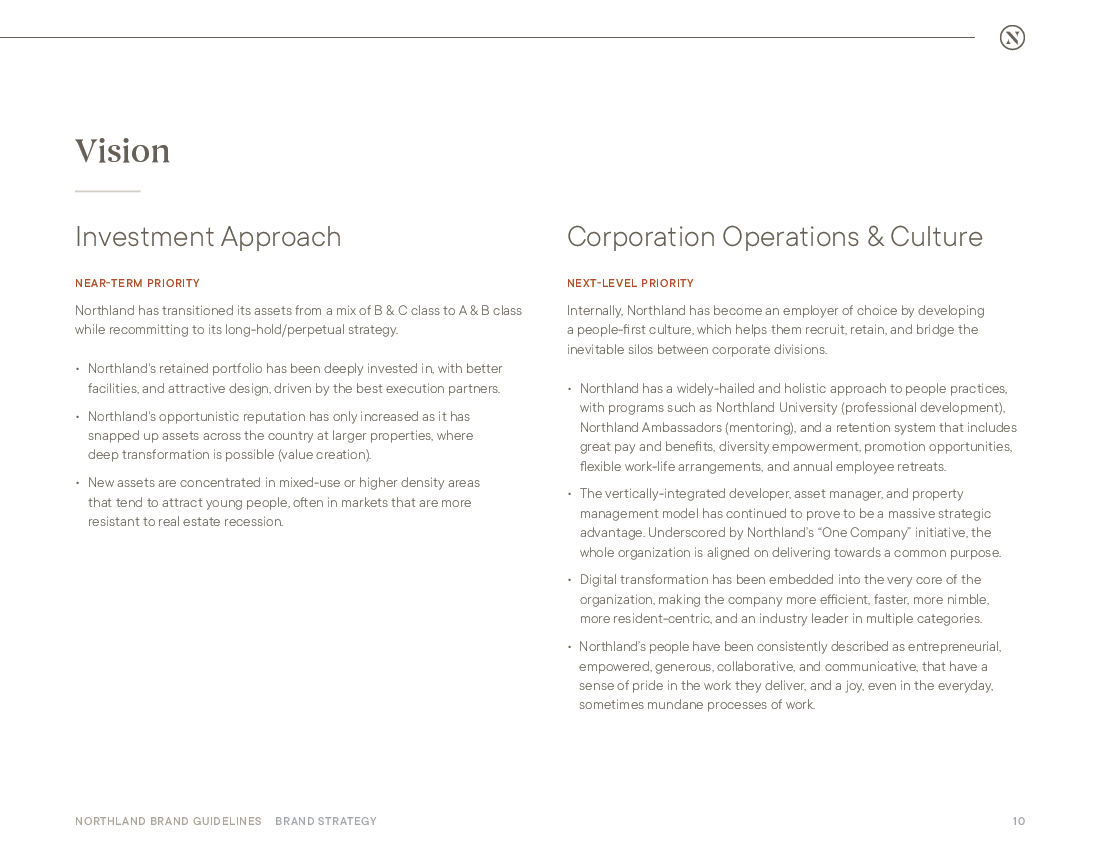 N

Vision

Investment Approach

NEAR-TERM PRIORITY

Northland has transitioned its assets from a mix of B & C class to A & B class while recommitting to its long-hold/perpetual strategy.

• Northland's retained portfolio has been deeply invested in, with better facilities, and attractive design, driven by the best execution partners.

• Northland's opportunistic reputation has only increased as it has snapped up assets across the country at larger properties, where deep transformation is possible (value creation).

• New assets are concentrated in mixed-use or higher density areas that tend to attract young people, often in markets that are more resistant to real estate recession.

Corporation Operations & Culture

NEXT-LEVEL PRIORITY

Internally, Northland has become an employer of choice by developing a people-first culture, which helps them recruit, retain, and bridge the inevitable silos between corporate divisions.

• Northland has a widely-hailed and holistic approach to people practices, with programs such as Northland University (professional development), Northland Ambassadors (mentoring), and a retention system that includes great pay and benefits, diversity empowerment, promotion opportunities, flexible work-life arrangements, and annual employee retreats.

• The vertically-integrated developer, asset manager, and property management model has continued to prove to be a massive strategic advantage. Underscored by Northland's "One Company" initiative, the whole organization is aligned on delivering towards a common purpose.

• Digital transformation has been embedded into the very core of the organization, making the company more efficient, faster, more nimble, more resident-centric, and an industry leader in multiple categories.

• Northland's people have been consistently described as entrepreneurial, empowered, generous, collaborative, and communicative, that have a sense of pride in the work they deliver, and a joy, even in the everyday, sometimes mundane processes of work.

NORTHLAND BRAND GUIDELINES BRAND STRATEGY 10